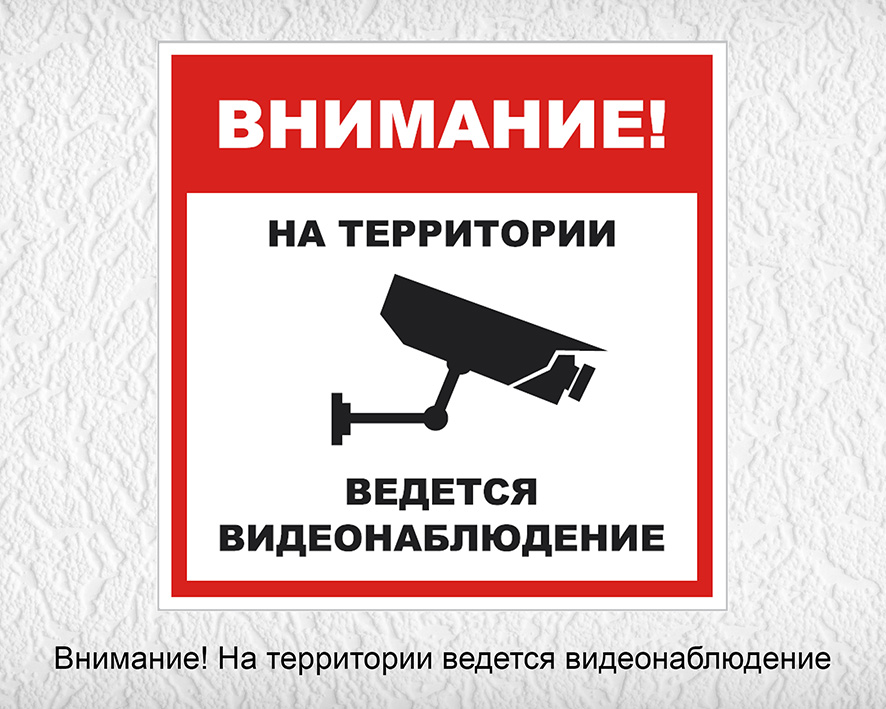 ВНИМАНИЕ!

НА ТЕРРИТОРИИ

ВЕДЕТСЯ ВИДЕОНАБЛЮДЕНИЕ

Внимание! На территории ведется видеонаблюдение